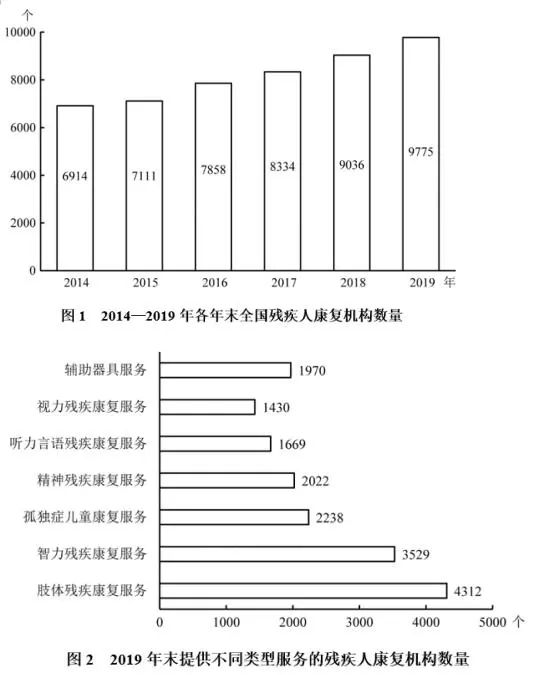 个
10000
8000
6000
4000
2000
0
6914
7111
7858
8334
9036
9775
2014
2015
2016
2017
2018
2019 年

图 1　2014—2019 年各年末全国残疾人康复机构数量

辅助器具服务 1970
视力残疾康复服务 1430
听力言语残疾康复服务 1669
精神残疾康复服务 2022
孤独症儿童康复服务 2238
智力残疾康复服务 3529
肢体残疾康复服务 4312
0
1000
2000
3000
4000
5000 个

图 2　2019 年末提供不同类型服务的残疾人康复机构数量